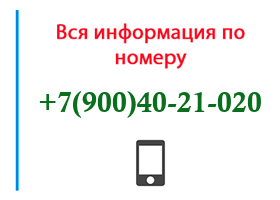 Вся информация по номеру

+7(900)40-21-020